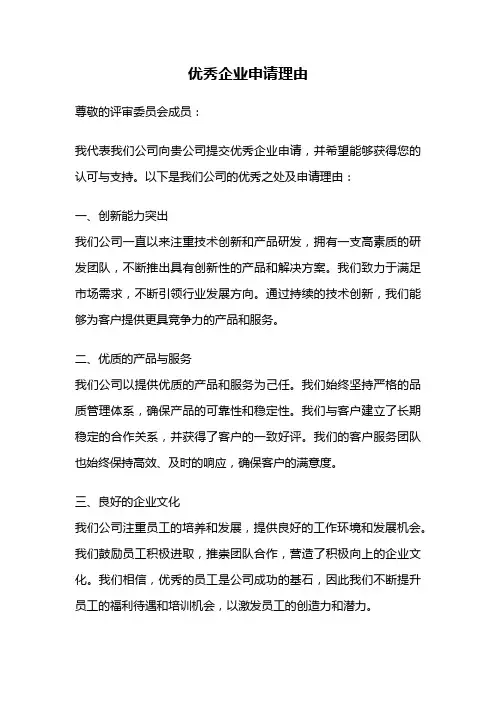 优秀企业申请理由

尊敬的评审委员会成员：

我代表我们公司向贵公司提交优秀企业申请，并希望能够获得您的认可与支持。以下是我们公司的优秀之处及申请理由：

一、创新能力突出
我们公司一直以来注重技术创新和产品研发，拥有一支高素质的研发团队，不断推出具有创新性的产品和解决方案。我们致力于满足市场需求，不断引领行业发展方向。通过持续的技术创新，我们能够为客户提供更具竞争力的产品和服务。

二、优质的产品与服务
我们公司以提供优质的产品和服务为己任。我们始终坚持严格的品质管理体系，确保产品的可靠性和稳定性。我们与客户建立了长期稳定的合作关系，并获得了客户的一致好评。我们的客户服务团队也始终保持高效、及时的响应，确保客户的满意度。

三、良好的企业文化
我们公司注重员工的培养和发展，提供良好的工作环境和发展机会。我们鼓励员工积极进取，推崇团队合作，营造了积极向上的企业文化。我们相信，优秀的员工是公司成功的基石，因此我们不断提升员工的福利待遇和培训机会，以激发员工的创造力和潜力。